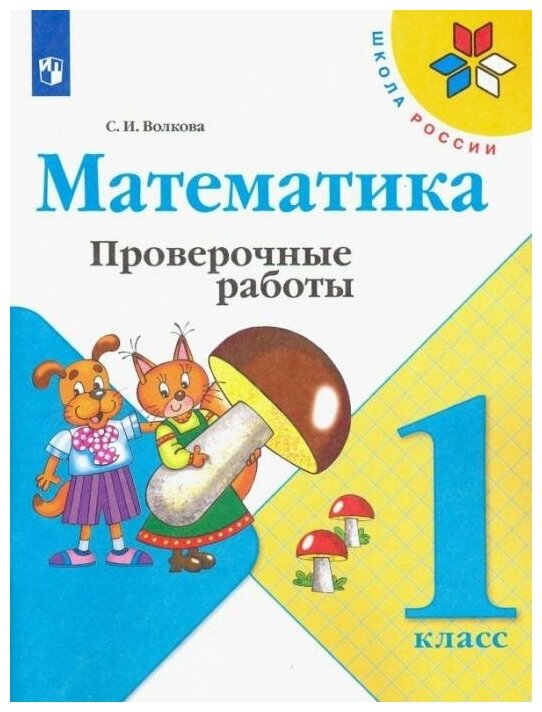 ШКОЛА РОССИИ

С. И. Волкова

Математика

Проверочные работы

1 класс